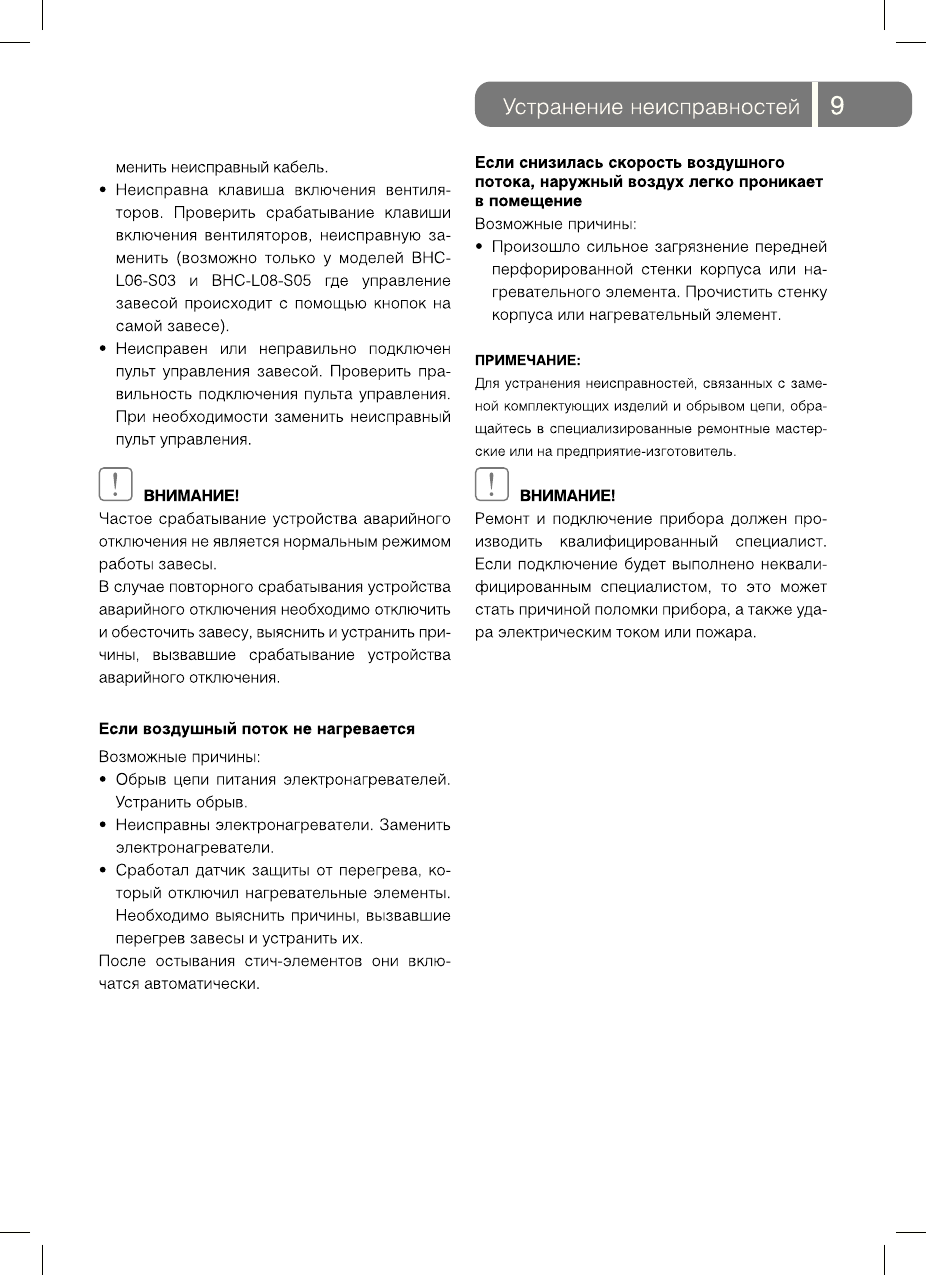 Устранение неисправностей 9

менить неисправный кабель.

• Неисправна клавиша включения вентиляторов. Проверить срабатывание клавиши включения вентиляторов, неисправную заменить (возможно только у моделей BHC-L06-S03 и BHC-L08-S05 где управление завесой происходит с помощью кнопок на самой завесе).

• Неисправен или неправильно подключен пульт управления завесой. Проверить правильность подключения пульта управления. При необходимости заменить неисправный пульт управления.

! ВНИМАНИЕ!

Частое срабатывание устройства аварийного отключения не является нормальным режимом работы завесы.

В случае повторного срабатывания устройства аварийного отключения необходимо отключить и обесточить завесу, выяснить и устранить причины, вызвавшие срабатывание устройства аварийного отключения.

Если воздушный поток не нагревается

Возможные причины:

• Обрыв цепи питания электронагревателей. Устранить обрыв.

• Неисправны электронагреватели. Заменить электронагреватели.

• Сработал датчик защиты от перегрева, который отключил нагревательные элементы. Необходимо выяснить причины, вызвавшие перегрев завесы и устранить их.

После остывания стич-элементов они включатся автоматически.

Если снизилась скорость воздушного потока, наружный воздух легко проникает в помещение

Возможные причины:

• Произошло сильное загрязнение передней перфорированной стенки корпуса или нагревательного элемента. Прочистить стенку корпуса или нагревательный элемент.

ПРИМЕЧАНИЕ:

Для устранения неисправностей, связанных с заменой комплектующих изделий и обрывом цепи, обращайтесь в специализированные ремонтные мастерские или на предприятие-изготовитель.

! ВНИМАНИЕ!

Ремонт и подключение прибора должен производить квалифицированный специалист. Если подключение будет выполнено неквалифицированным специалистом, то это может стать причиной поломки прибора, а также удара электрическим током или пожара.